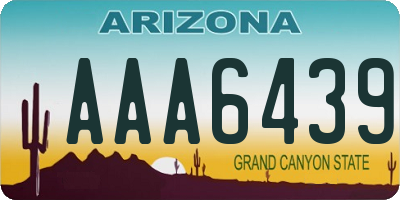 ARIZONA

AAA6439

GRAND CANYON STATE